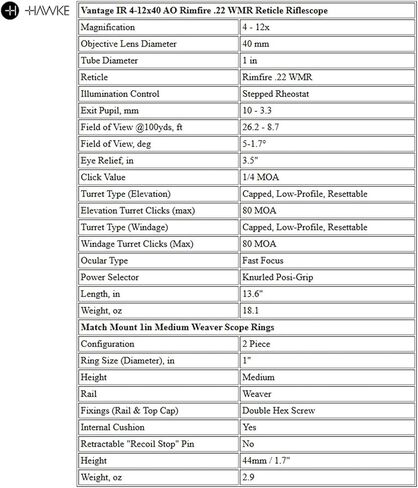 HAWKE

| Vantage IR 4-12x40 AO Rimfire .22 WMR Reticle Riflescope | |
|---|---|
| Magnification | 4 - 12x |
| Objective Lens Diameter | 40 mm |
| Tube Diameter | 1 in |
| Reticle | Rimfire .22 WMR |
| Illumination Control | Stepped Rheostat |
| Exit Pupil, mm | 10 - 3.3 |
| Field of View @100yds, ft | 26.2 - 8.7 |
| Field of View, deg | 5-1.7° |
| Eye Relief, in | 3.5" |
| Click Value | 1/4 MOA |
| Turret Type (Elevation) | Capped, Low-Profile, Resettable |
| Elevation Turret Clicks (max) | 80 MOA |
| Turret Type (Windage) | Capped, Low-Profile, Resettable |
| Windage Turret Clicks (Max) | 80 MOA |
| Ocular Type | Fast Focus |
| Power Selector | Knurled Posi-Grip |
| Length, in | 13.6" |
| Weight, oz | 18.1 |
| Match Mount 1in Medium Weaver Scope Rings | |
| Configuration | 2 Piece |
| Ring Size (Diameter), in | 1" |
| Height | Medium |
| Rail | Weaver |
| Fixings (Rail & Top Cap) | Double Hex Screw |
| Internal Cushion | Yes |
| Retractable "Recoil Stop" Pin | No |
| Height | 44mm / 1.7" |
| Weight, oz | 2.9 |